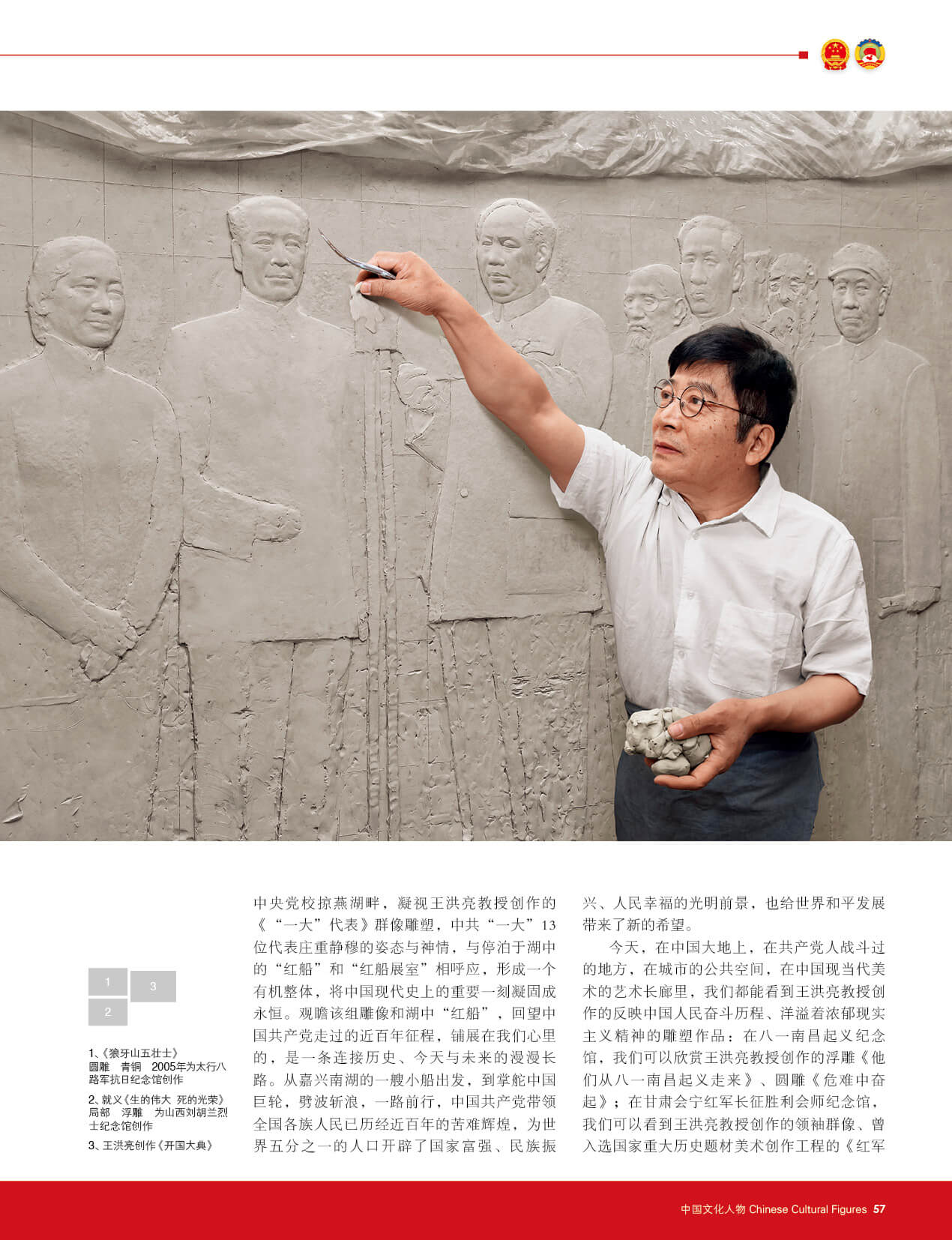 1 3
2

1、《狼牙山五壮士》
圆雕 青铜 2005年为太行八路军抗日纪念馆创作

2、就义《生的伟大 死的光荣》
局部 浮雕 为山西刘胡兰烈士纪念馆创作

3、王洪亮创作《开国大典》

中央党校掠燕湖畔，凝视王洪亮教授创作的《“一大”代表》群像雕塑，中共“一大”13位代表庄重静穆的姿态与神情，与停泊于湖中的“红船”和“红船展室”相呼应，形成一个有机整体，将中国现代史上的重要一刻凝固成永恒。观瞻该组雕像和湖中“红船”，回望中国共产党走过的近百年征程，铺展在我们心里的，是一条连接历史、今天与未来的漫漫长路。从嘉兴南湖的一艘小船出发，到掌舵中国巨轮，劈波斩浪，一路前行，中国共产党带领全国各族人民已历经近百年的苦难辉煌，为世界五分之一的人口开辟了国家富强、民族振兴、人民幸福的光明前景，也给世界和平发展带来了新的希望。

今天，在中国大地上，在共产党人战斗过的地方，在城市的公共空间，在中国现当代美术的艺术长廊里，我们都能看到王洪亮教授创作的反映中国人民奋斗历程、洋溢着浓郁现实主义精神的雕塑作品：在八一南昌起义纪念馆，我们可以欣赏王洪亮教授创作的浮雕《他们从八一南昌起义走来》、圆雕《危难中奋起》；在甘肃会宁红军长征胜利会师纪念馆，我们可以看到王洪亮教授创作的领袖群像、曾入选国家重大历史题材美术创作工程的《红军

中国文化人物 Chinese Cultural Figures 57